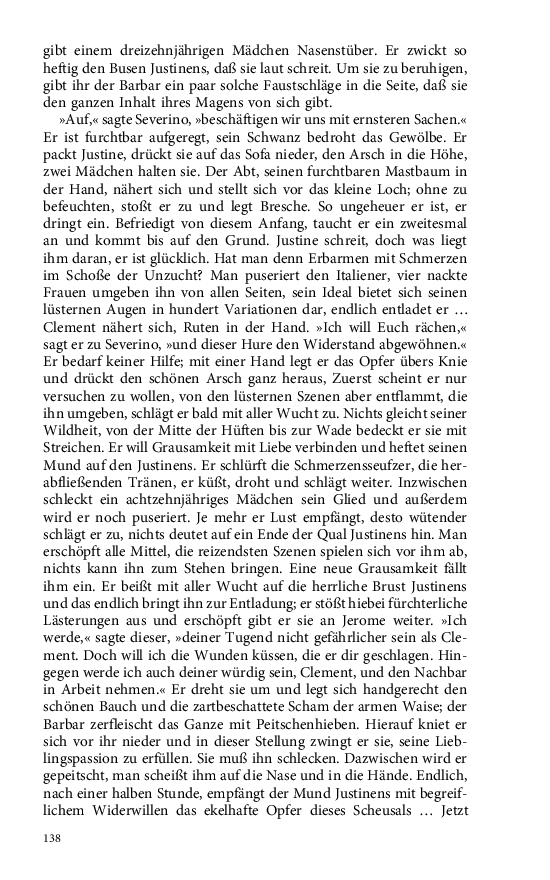 gibt einem dreizehnjährigen Mädchen Nasenstüber. Er zwickt so heftig den Busen Justinens, daß sie laut schreit. Um sie zu beruhigen, gibt ihr der Barbar ein paar solche Faustschläge in die Seite, daß sie den ganzen Inhalt ihres Magens von sich gibt.

»Auf,« sagte Severino, »beschäftigen wir uns mit ernsteren Sachen.« Er ist furchtbar aufgeregt, sein Schwanz bedroht das Gewölbe. Er packt Justine, drückt sie auf das Sofa nieder, den Arsch in die Höhe, zwei Mädchen halten sie. Der Abt, seinen furchtbaren Mastbaum in der Hand, nähert sich und stellt sich vor das kleine Loch; ohne zu befeuchten, stoßt er zu und legt Bresche. So ungeheuer er ist, er dringt ein. Befriedigt von diesem Anfang, taucht er ein zweitesmal an und kommt bis auf den Grund. Justine schreit, doch was liegt ihm daran, er ist glücklich. Hat man denn Erbarmen mit Schmerzen im Schoße der Unzucht? Man puseriert den Italiener, vier nackte Frauen umgeben ihn von allen Seiten, sein Ideal bietet sich seinen lüsternen Augen in hundert Variationen dar, endlich entladet er … Clement nähert sich, Ruten in der Hand. »Ich will Euch rächen,« sagt er zu Severino, »und dieser Hure den Widerstand abgewöhnen.« Er bedarf keiner Hilfe; mit einer Hand legt er das Opfer übers Knie und drückt den schönen Arsch ganz heraus, Zuerst scheint er nur versuchen zu wollen, von den lüsternen Szenen aber entflammt, die ihn umgeben, schlägt er bald mit aller Wucht zu. Nichts gleicht seiner Wildheit, von der Mitte der Hüften bis zur Wade bedeckt er sie mit Streichen. Er will Grausamkeit mit Liebe verbinden und heftet seinen Mund auf den Justinens. Er schlürft die Schmerzensseufzer, die herabfließenden Tränen, er küßt, droht und schlägt weiter. Inzwischen schleckt ein achtzehnjähriges Mädchen sein Glied und außerdem wird er noch puseriert. Je mehr er Lust empfängt, desto wütender schlägt er zu, nichts deutet auf ein Ende der Qual Justinens hin. Man erschöpft alle Mittel, die reizendsten Szenen spielen sich vor ihm ab, nichts kann ihn zum Stehen bringen. Eine neue Grausamkeit fällt ihm ein. Er beißt mit aller Wucht auf die herrliche Brust Justinens und das endlich bringt ihn zur Entladung; er stößt hiebei fürchterliche Lästerungen aus und erschöpft gibt er sie an Jerome weiter. »Ich werde,« sagte dieser, »deiner Tugend nicht gefährlicher sein als Clement. Doch will ich die Wunden küssen, die er dir geschlagen. Hingegen werde ich auch deiner würdig sein, Clement, und den Nachbar in Arbeit nehmen.« Er dreht sie um und legt sich handgerecht den schönen Bauch und die zartbeschattete Scham der armen Waise; der Barbar zerfleischt das Ganze mit Peitschenhieben. Hierauf kniet er sich vor ihr nieder und in dieser Stellung zwingt er sie, seine Lieblingspassion zu erfüllen. Sie muß ihn schlecken. Dazwischen wird er gepeitscht, man scheißt ihm auf die Nase und in die Hände. Endlich, nach einer halben Stunde, empfängt der Mund Justinens mit begreiflichem Widerwillen das ekelhafte Opfer dieses Scheusals … Jetzt

138